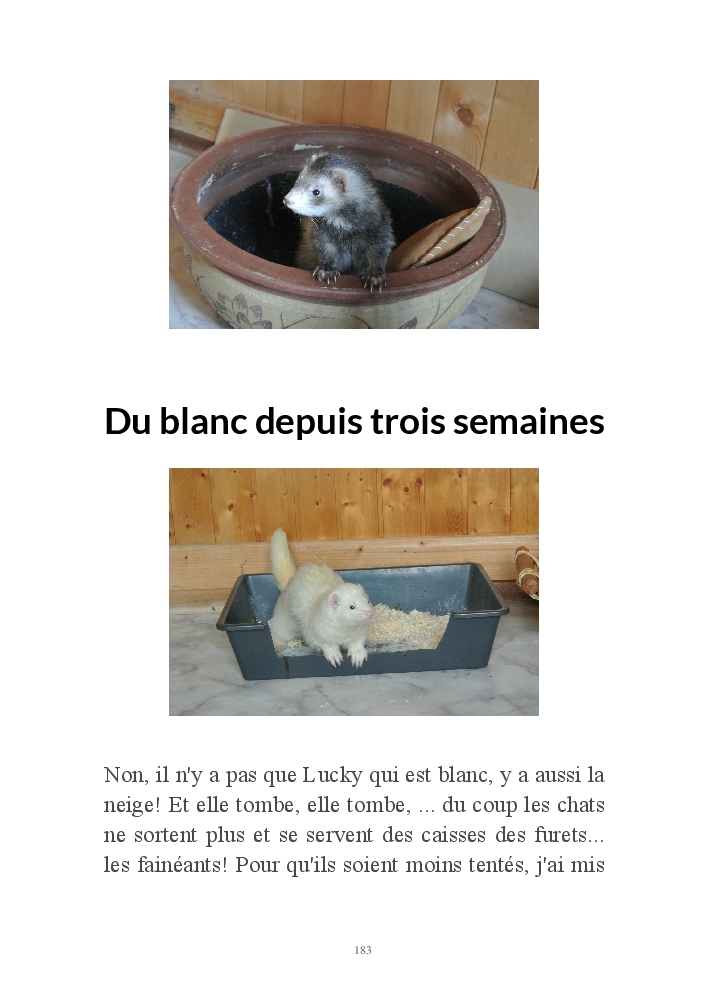 Du blanc depuis trois semaines

Non, il n'y a pas que Lucky qui est blanc, y a aussi la neige! Et elle tombe, elle tombe, ... du coup les chats ne sortent plus et se servent des caisses des furets... les fainéants! Pour qu'ils soient moins tentés, j'ai mis

183